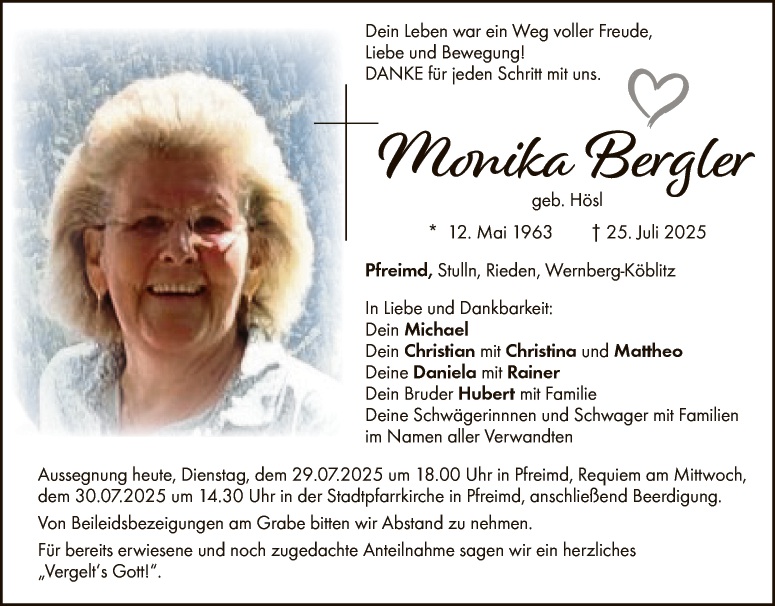 Dein Leben war ein Weg voller Freude,
Liebe und Bewegung!
DANKE für jeden Schritt mit uns.

Monika Bergler
geb. Hösl

* 12. Mai 1963 † 25. Juli 2025

Pfreimd, Stulln, Rieden, Wernberg-Köblitz

In Liebe und Dankbarkeit:
Dein Michael
Dein Christian mit Christina und Mattheo
Deine Daniela mit Rainer
Dein Bruder Hubert mit Familie
Deine Schwägerinnnen und Schwager mit Familien
im Namen aller Verwandten

Aussegnung heute, Dienstag, dem 29.07.2025 um 18.00 Uhr in Pfreimd, Requiem am Mittwoch, dem 30.07.2025 um 14.30 Uhr in der Stadtpfarrkirche in Pfreimd, anschließend Beerdigung.

Von Beileidsbezeigungen am Grabe bitten wir Abstand zu nehmen.

Für bereits erwiesene und noch zugedachte Anteilnahme sagen wir ein herzliches „Vergelt's Gott!".